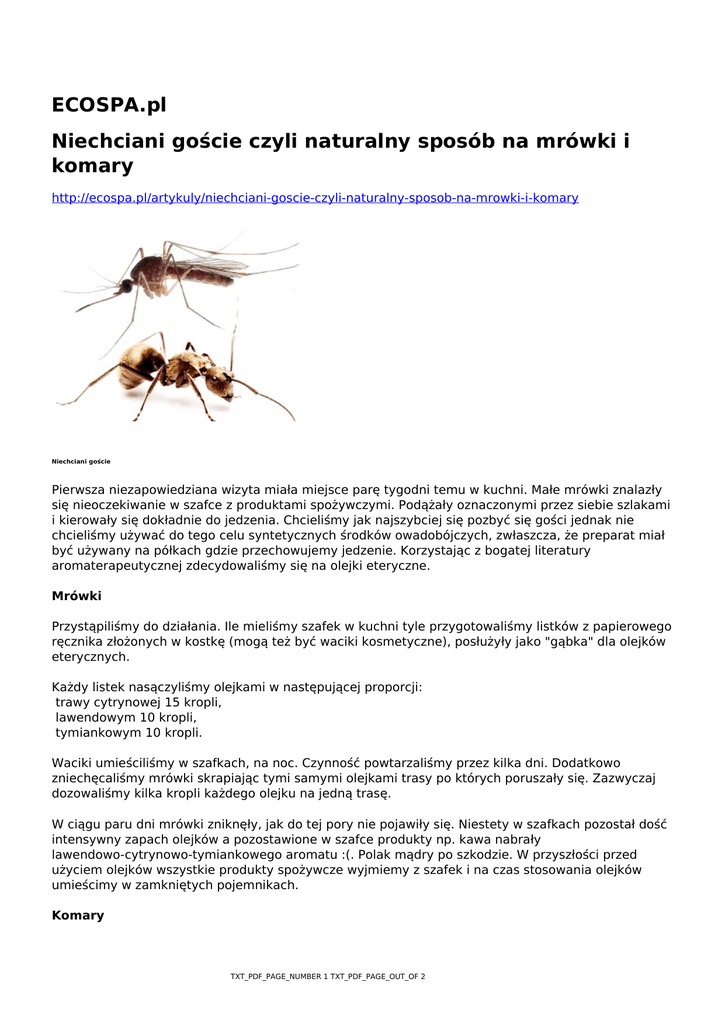 ECOSPA.pl

Niechciani goście czyli naturalny sposób na mrówki i komary

http://ecospa.pl/artykuly/niechciani-goscie-czyli-naturalny-sposob-na-mrowki-i-komary

Niechciani goście

Pierwsza niezapowiedziana wizyta miała miejsce parę tygodni temu w kuchni. Małe mrówki znalazły się nieoczekiwanie w szafce z produktami spożywczymi. Podążały oznaczonymi przez siebie szlakami i kierowały się dokładnie do jedzenia. Chcieliśmy jak najszybciej się pozbyć się gości jednak nie chcieliśmy używać do tego celu syntetycznych środków owadobójczych, zwłaszcza, że preparat miał być używany na półkach gdzie przechowujemy jedzenie. Korzystając z bogatej literatury aromaterapeutycznej zdecydowaliśmy się na olejki eteryczne.

Mrówki

Przystąpiliśmy do działania. Ile mieliśmy szafek w kuchni tyle przygotowaliśmy listków z papierowego ręcznika złożonych w kostkę (mogą też być waciki kosmetyczne), posłużyły jako "gąbka" dla olejków eterycznych.

Każdy listek nasączyliśmy olejkami w następującej proporcji:
trawy cytrynowej 15 kropli,
lawendowym 10 kropli,
tymiankowym 10 kropli.

Waciki umieściliśmy w szafkach, na noc. Czynność powtarzaliśmy przez kilka dni. Dodatkowo zniechęcaliśmy mrówki skrapiając tymi samymi olejkami trasy po których poruszały się. Zazwyczaj dozowaliśmy kilka kropli każdego olejku na jedną trasę.

W ciągu paru dni mrówki zniknęły, jak do tej pory nie pojawiły się. Niestety w szafkach pozostał dość intensywny zapach olejków a pozostawione w szafce produkty np. kawa nabrały lawendowo-cytrynowo-tymiankowego aromatu :(. Polak mądry po szkodzie. W przyszłości przed użyciem olejków wszystkie produkty spożywcze wyjmiemy z szafek i na czas stosowania olejków umieścimy w zamkniętych pojemnikach.

Komary

TXT_PDF_PAGE_NUMBER 1 TXT_PDF_PAGE_OUT_OF 2